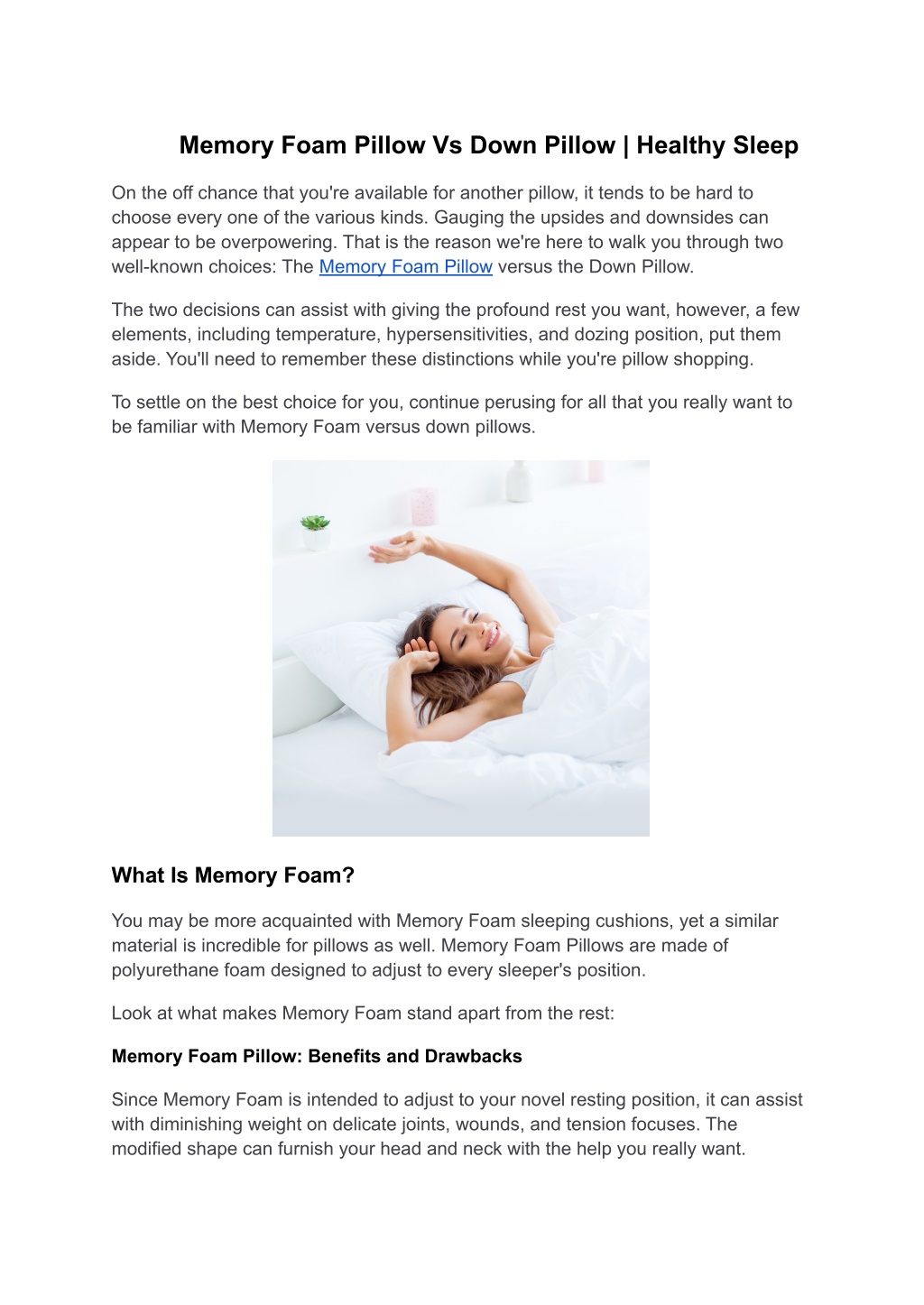 Memory Foam Pillow Vs Down Pillow | Healthy Sleep

On the off chance that you're available for another pillow, it tends to be hard to choose every one of the various kinds. Gauging the upsides and downsides can appear to be overpowering. That is the reason we're here to walk you through two well-known choices: The Memory Foam Pillow versus the Down Pillow.

The two decisions can assist with giving the profound rest you want, however, a few elements, including temperature, hypersensitivities, and dozing position, put them aside. You'll need to remember these distinctions while you're pillow shopping.

To settle on the best choice for you, continue perusing for all that you really want to be familiar with Memory Foam versus down pillows.

What Is Memory Foam?

You may be more acquainted with Memory Foam sleeping cushions, yet a similar material is incredible for pillows as well. Memory Foam Pillows are made of polyurethane foam designed to adjust to every sleeper's position.

Look at what makes Memory Foam stand apart from the rest:

Memory Foam Pillow: Benefits and Drawbacks

Since Memory Foam is intended to adjust to your novel resting position, it can assist with diminishing weight on delicate joints, wounds, and tension focuses. The modified shape can furnish your head and neck with the help you really want.